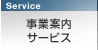 Service

事業案内
サービス